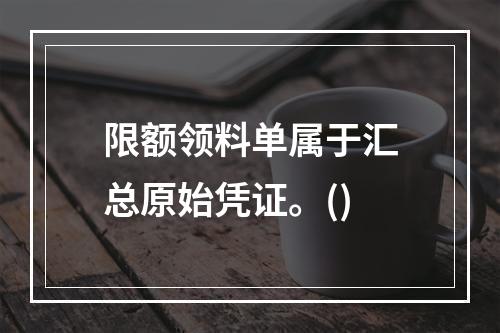 限额领料单属于汇总原始凭证。()